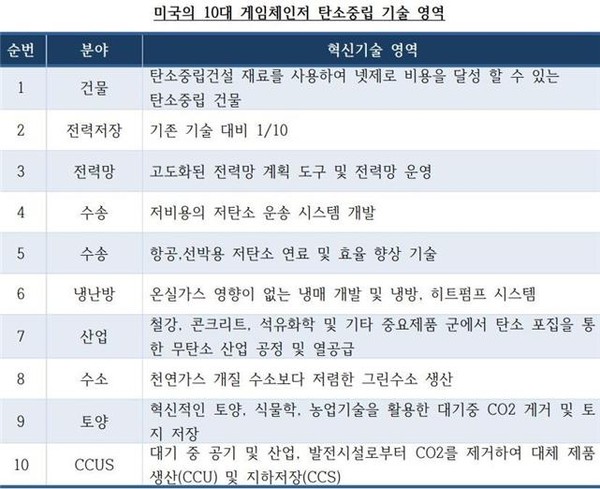 미국의 10대 게임체인저 탄소중립 기술 영역

| 순번 | 분야 | 혁신기술 영역 |
|---|---|---|
| 1 | 건물 | 탄소중립건설 재료를 사용하여 넷제로 비용을 달성 할 수 있는 탄소중립 건물 |
| 2 | 전력저장 | 기존 기술 대비 1/10 |
| 3 | 전력망 | 고도화된 전력망 계획 도구 및 전력망 운영 |
| 4 | 수송 | 저비용의 저탄소 운송 시스템 개발 |
| 5 | 수송 | 항공.선박용 저탄소 연료 및 효율 향상 기술 |
| 6 | 냉난방 | 온실가스 영향이 없는 냉매 개발 및 냉방, 히트펌프 시스템 |
| 7 | 산업 | 철강, 콘크리트, 석유화학 및 기타 중요제품 군에서 탄소 포집을 통한 무탄소 산업 공정 및 열공급 |
| 8 | 수소 | 천연가스 개질 수소보다 저렴한 그린수소 생산 |
| 9 | 토양 | 혁신적인 토양, 식물학, 농업기술을 활용한 대기중 CO2 게거 및 토지 저장 |
| 10 | CCUS | 대기 중 공기 및 산업, 발전시설로부터 CO2를 제거하여 대체 제품 생산(CCU) 및 지하저장(CCS) |